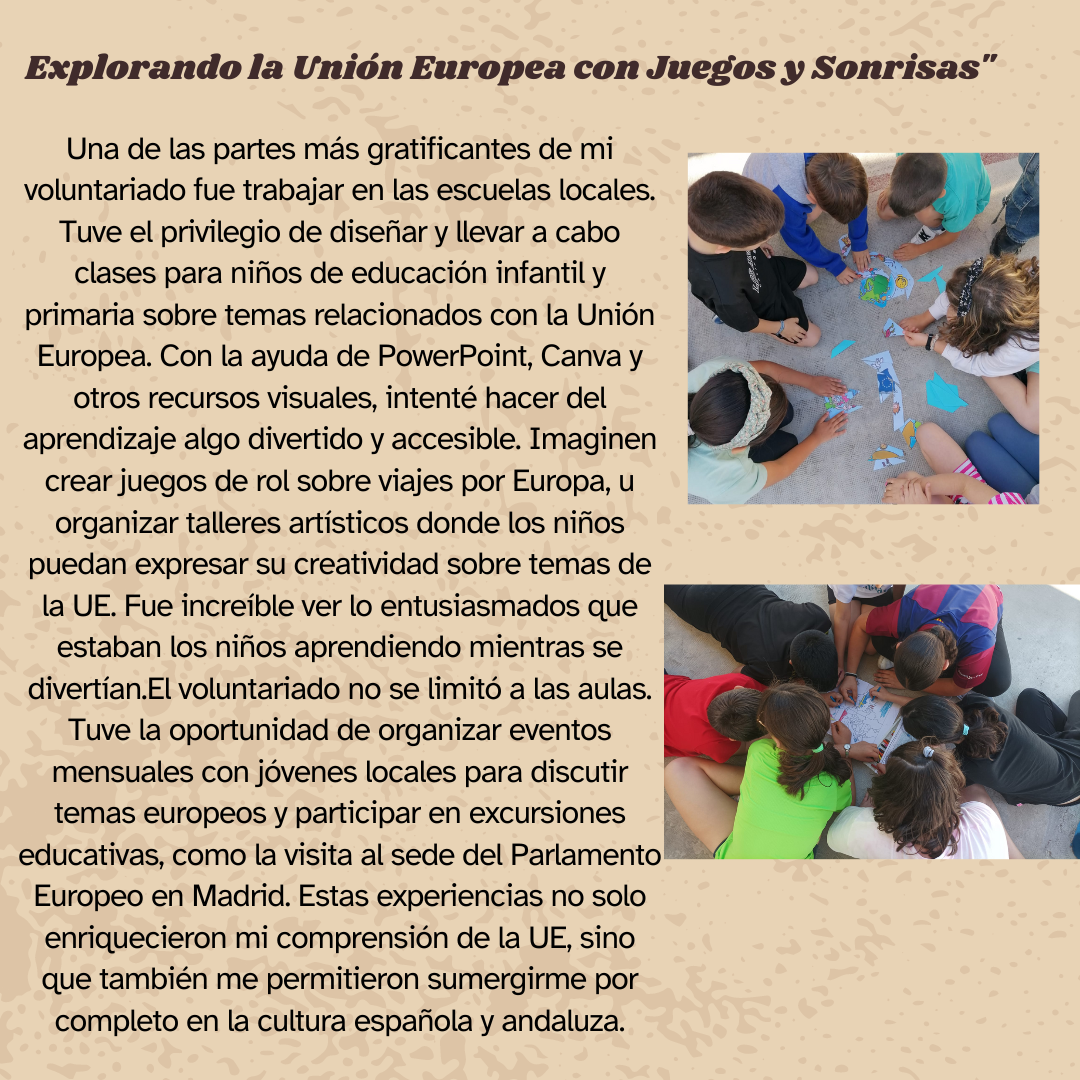 Explorando la Unión Europea con Juegos y Sonrisas"

Una de las partes más gratificantes de mi voluntariado fue trabajar en las escuelas locales. Tuve el privilegio de diseñar y llevar a cabo clases para niños de educación infantil y primaria sobre temas relacionados con la Unión Europea. Con la ayuda de PowerPoint, Canva y otros recursos visuales, intenté hacer del aprendizaje algo divertido y accesible. Imaginen crear juegos de rol sobre viajes por Europa, u organizar talleres artísticos donde los niños puedan expresar su creatividad sobre temas de la UE. Fue increíble ver lo entusiasmados que estaban los niños aprendiendo mientras se divertían.El voluntariado no se limitó a las aulas. Tuve la oportunidad de organizar eventos mensuales con jóvenes locales para discutir temas europeos y participar en excursiones educativas, como la visita al sede del Parlamento Europeo en Madrid. Estas experiencias no solo enriquecieron mi comprensión de la UE, sino que también me permitieron sumergirme por completo en la cultura española y andaluza.